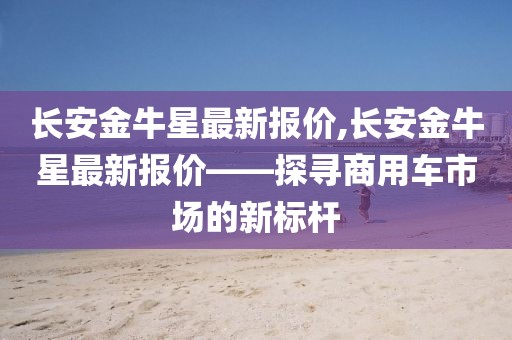 长安金牛星最新报价,长安金牛星最新报价——探寻商用车市场的新标杆